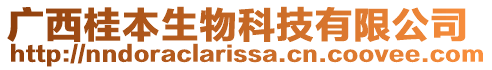 广西桂本生物科技有限公司
http://nndoraclarissa.cn.coovee.com